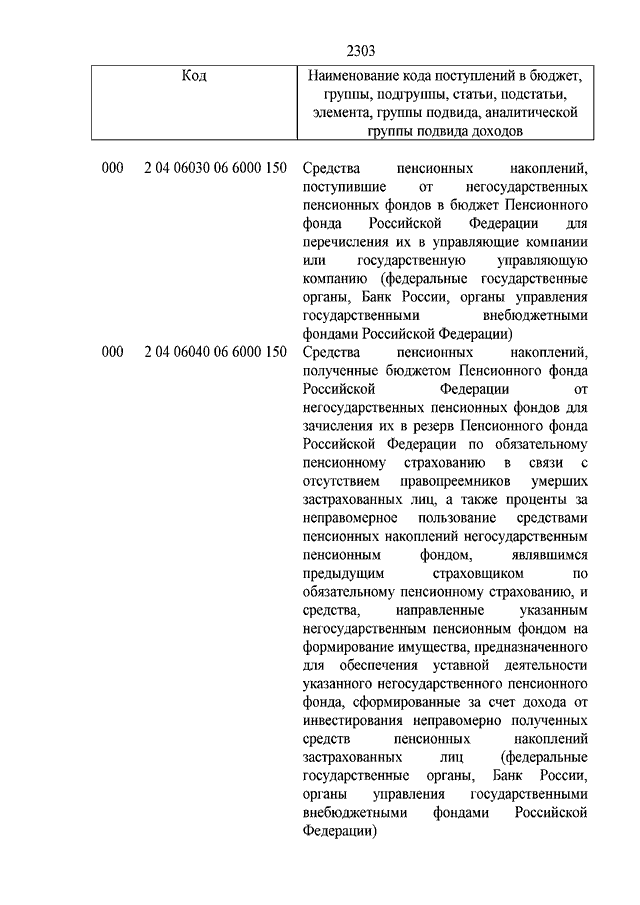 2303

| Код | Наименование кода поступлений в бюджет, группы, подгруппы, статьи, подстатьи, элемента, группы подвида, аналитической группы подвида доходов |
|---|---|
| 000 2 04 06030 06 6000 150 | Средства пенсионных накоплений, поступившие от негосударственных пенсионных фондов в бюджет Пенсионного фонда Российской Федерации для перечисления их в управляющие компании или государственную управляющую компанию (федеральные государственные органы, Банк России, органы управления государственными внебюджетными фондами Российской Федерации) |
| 000 2 04 06040 06 6000 150 | Средства пенсионных накоплений, полученные бюджетом Пенсионного фонда Российской Федерации от негосударственных пенсионных фондов для зачисления их в резерв Пенсионного фонда Российской Федерации по обязательному пенсионному страхованию в связи с отсутствием правопреемников умерших застрахованных лиц, а также проценты за неправомерное пользование средствами пенсионных накоплений негосударственным пенсионным фондом, являвшимся предыдущим страховщиком по обязательному пенсионному страхованию, и средства, направленные указанным негосударственным пенсионным фондом на формирование имущества, предназначенного для обеспечения уставной деятельности указанного негосударственного пенсионного фонда, сформированные за счет дохода от инвестирования неправомерно полученных средств пенсионных накоплений застрахованных лиц (федеральные государственные органы, Банк России, органы управления государственными внебюджетными фондами Российской Федерации) |